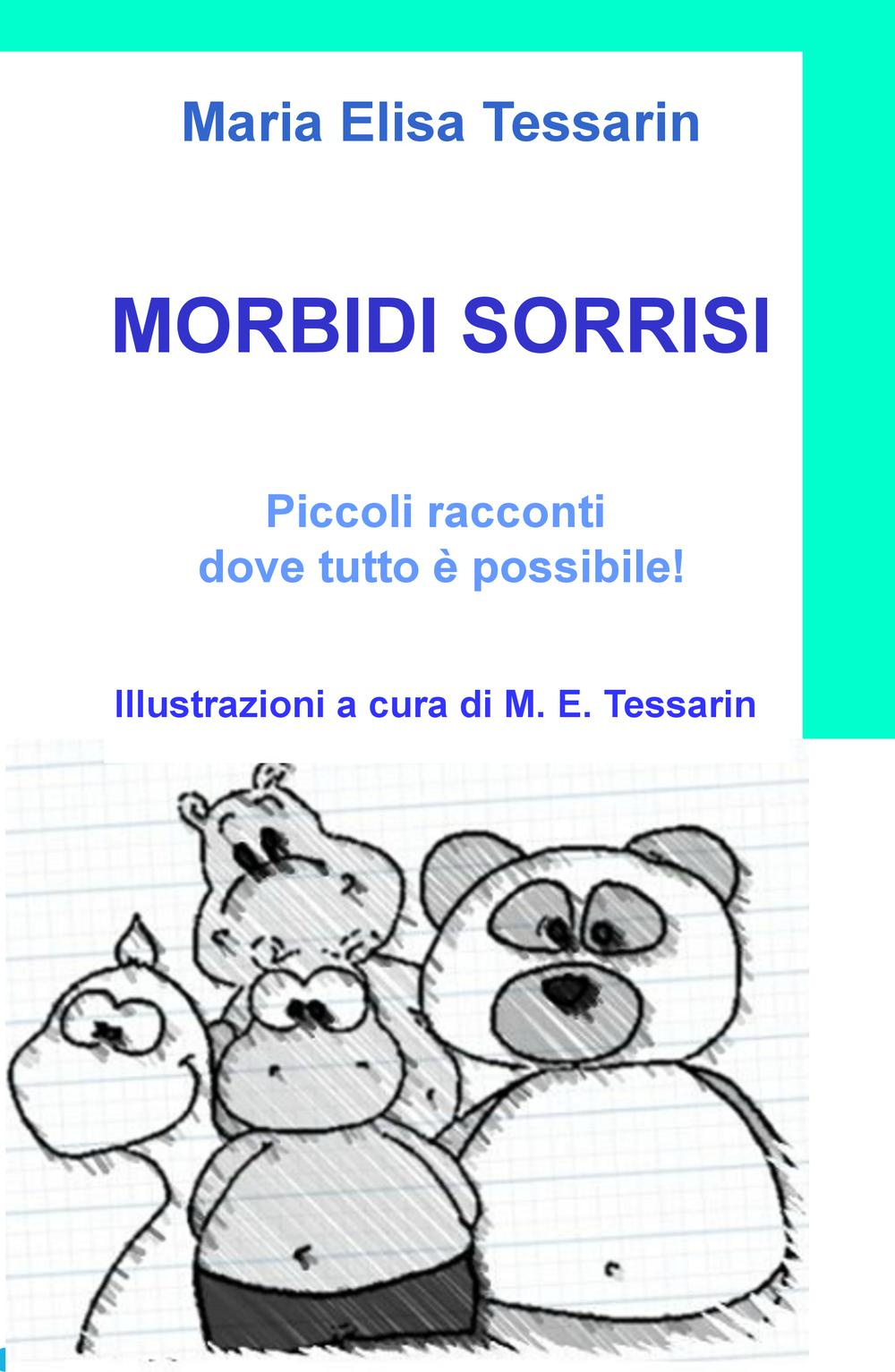 Maria Elisa Tessarin

MORBIDI SORRISI

Piccoli racconti
dove tutto è possibile!

Illustrazioni a cura di M. E. Tessarin